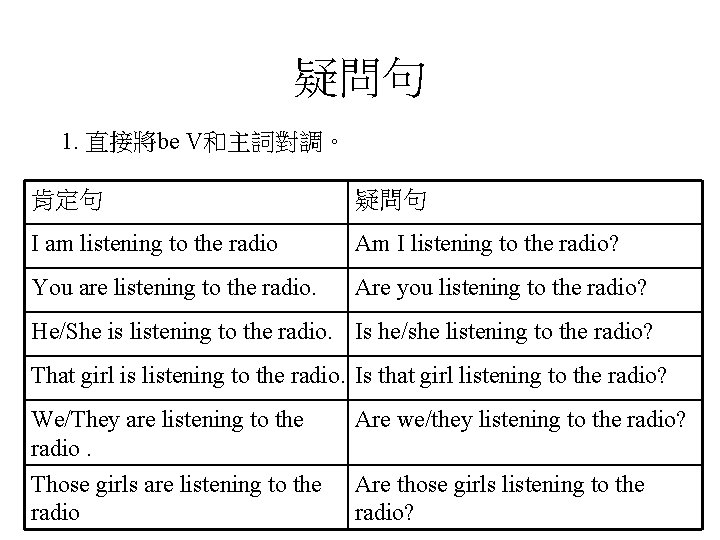 疑問句

1. 直接將be V和主詞對調。

| 肯定句 | 疑問句 |
|---|---|
| I am listening to the radio | Am I listening to the radio? |
| You are listening to the radio. | Are you listening to the radio? |
| He/She is listening to the radio. | Is he/she listening to the radio? |
| That girl is listening to the radio. | Is that girl listening to the radio? |
| We/They are listening to the radio . | Are we/they listening to the radio? |
| Those girls are listening to the radio | Are those girls listening to the radio? |